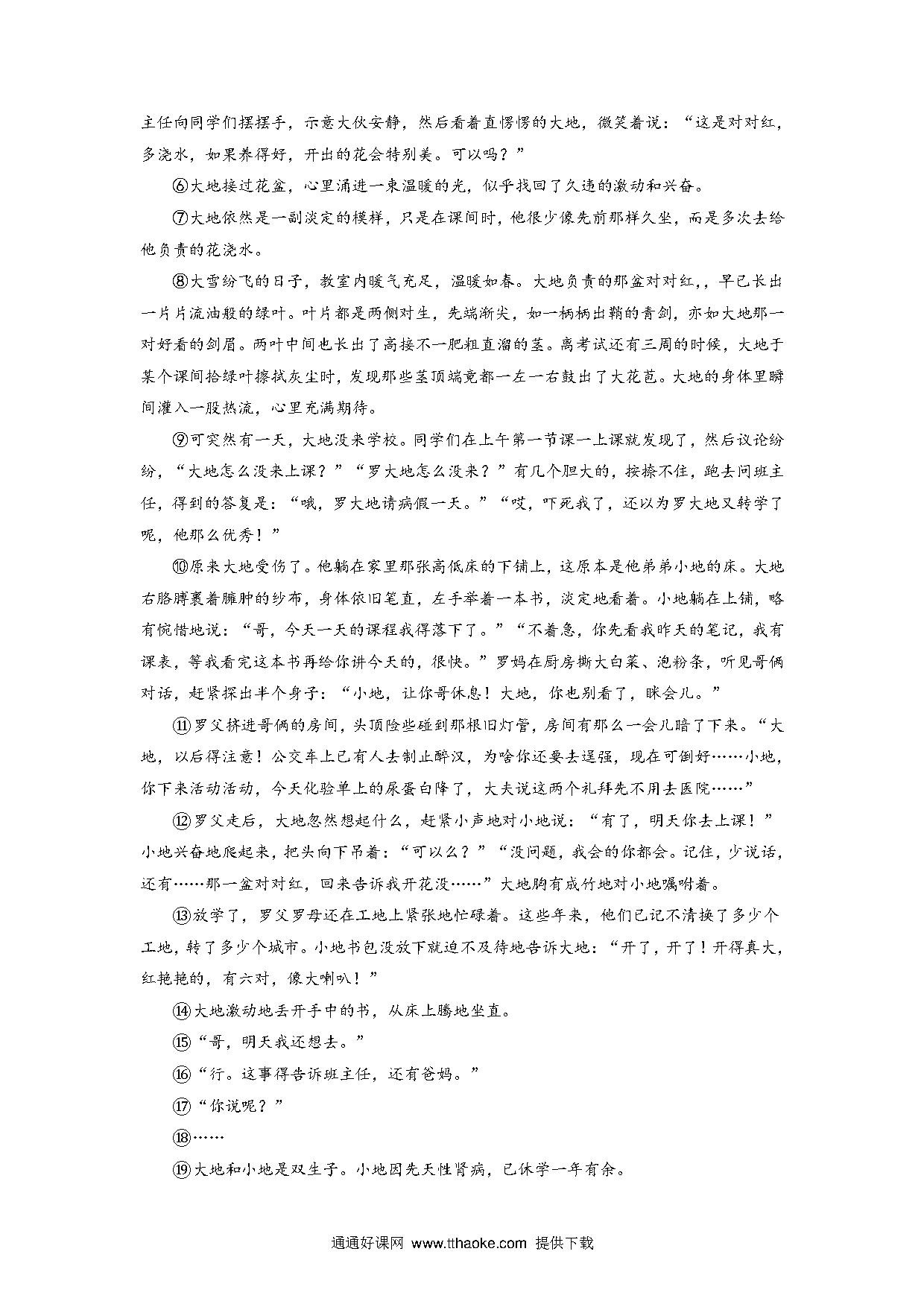 主任向同学们摆摆手，示意大伙安静，然后看着直愣愣的大地，微笑着说：“这是对对红，多浇水，如果养得好，开出的花会特别美。可以吗？”

⑥大地接过花盆，心里涌进一束温暖的光，似乎找回了久违的激动和兴奋。

⑦大地依然是一副淡定的模样，只是在课间时，他很少像先前那样久坐，而是多次去给他负责的花浇水。

⑧大雪纷飞的日子，教室内暖气充足，温暖如春。大地负责的那盆对对红，，早已长出一片片流油般的绿叶。叶片都是两侧对生，先端渐尖，如一柄柄出鞘的青剑，亦如大地那一对好看的剑眉。两叶中间也长出了高接不一肥粗直溜的茎。离考试还有三周的时候，大地于某个课间拾绿叶擦拭灰尘时，发现那些茎顶端竟都一左一右鼓出了大花苞。大地的身体里瞬间灌入一股热流，心里充满期待。

⑨可突然有一天，大地没来学校。同学们在上午第一节课一上课就发现了，然后议论纷纷，“大地怎么没来上课？”“罗大地怎么没来？”有几个胆大的，按捺不住，跑去问班主任，得到的答复是：“哦，罗大地请病假一天。”“哎，吓死我了，还以为罗大地又转学了呢，他那么优秀！”

⑩原来大地受伤了。他躺在家里那张高低床的下铺上，这原本是他弟弟小地的床。大地右胳膊裹着臃肿的纱布，身体依旧笔直，左手举着一本书，淡定地看着。小地躺在上铺，略有惋惜地说：“哥，今天一天的课程我得落下了。”“不着急，你先看我昨天的笔记，我有课表，等我看完这本书再给你讲今天的，很快。”罗妈在厨房撕大白菜、泡粉条，听见哥俩对话，赶紧探出半个身子：“小地，让你哥休息！大地，你也别看了，眯会儿。”

⑪罗父挤进哥俩的房间，头顶险些碰到那根旧灯管，房间有那么一会儿暗了下来。“大地，以后得注意！公交车上已有人去制止醉汉，为啥你还要去逞强，现在可倒好……小地，你下来活动活动，今天化验单上的尿蛋白降了，大夫说这两个礼拜先不用去医院……”

⑫罗父走后，大地忽然想起什么，赶紧小声地对小地说：“有了，明天你去上课！”小地兴奋地爬起来，把头向下吊着：“可以么？”“没问题，我会的你都会。记住，少说话，还有……那一盆对对红，回来告诉我开花没……”大地胸有成竹地对小地嘱咐着。

⑬放学了，罗父罗母还在工地上紧张地忙碌着。这些年来，他们已记不清换了多少个工地，转了多少个城市。小地书包没放下就迫不及待地告诉大地：“开了，开了！开得真大，红艳艳的，有六对，像大喇叭！”

⑭大地激动地丢开手中的书，从床上腾地坐直。

⑮“哥，明天我还想去。”

⑯“行。这事得告诉班主任，还有爸妈。”

⑰“你说呢？”

⑱……

⑲大地和小地是双生子。小地因先天性肾病，已休学一年有余。

通通好课网 www.tthaoke.com 提供下载